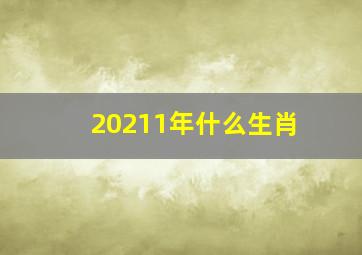 20211年什么生肖